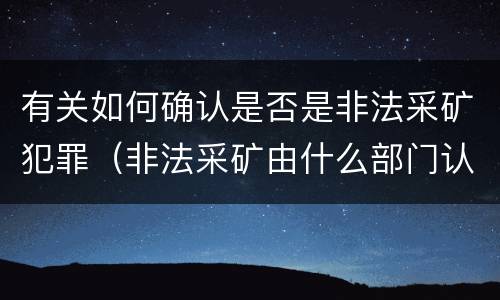 有关如何确认是否是非法采矿犯罪（非法采矿由什么部门认